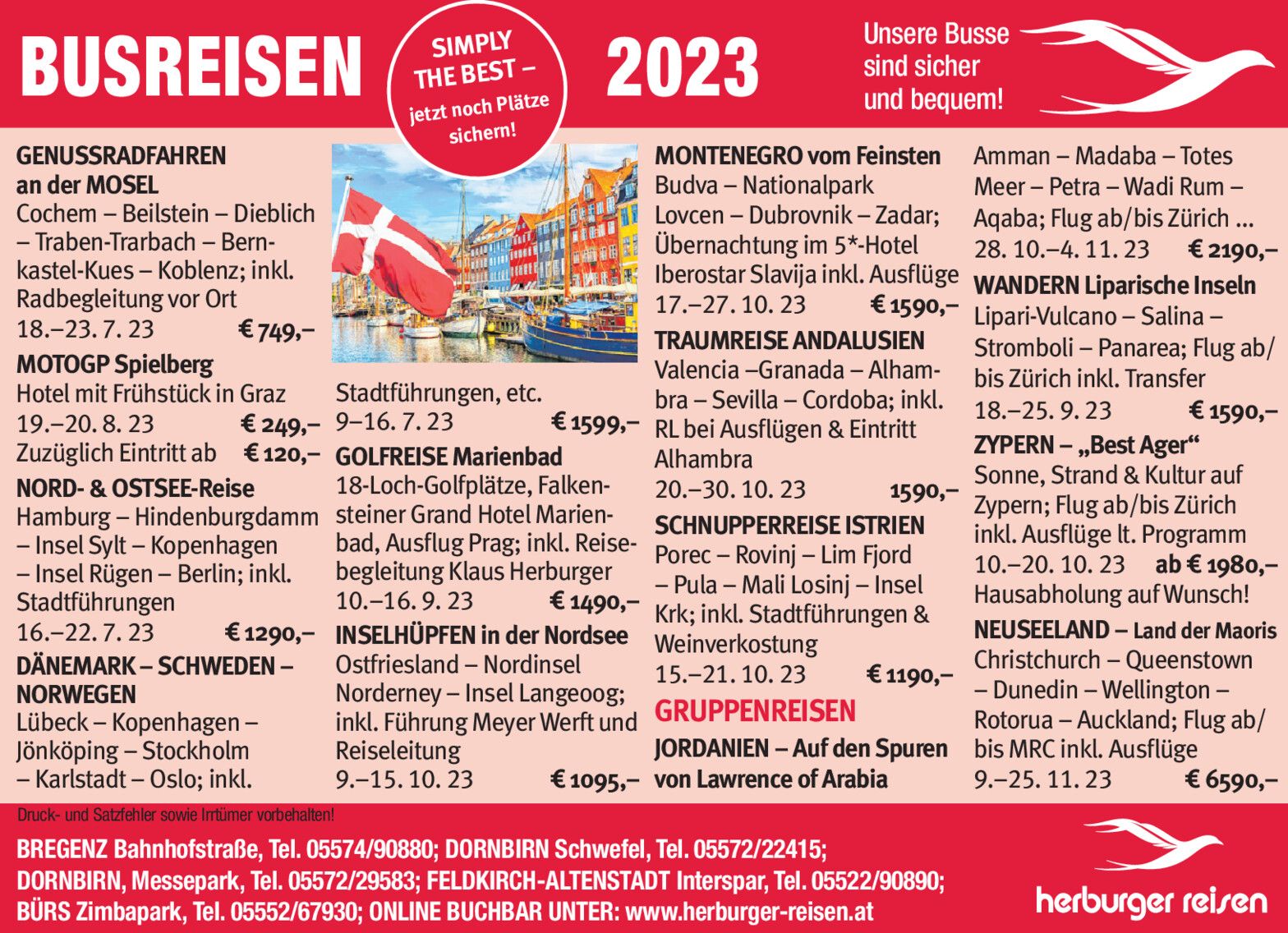 BUSREISEN

SIMPLY THE BEST – jetzt noch Plätze sichern!

2023

Unsere Busse sind sicher und bequem!

GENUSSRADFAHREN an der MOSEL
Cochem – Beilstein – Dieblich – Traben-Trarbach – Bernkastel-Kues – Koblenz; inkl. Radbegleitung vor Ort
18.–23. 7. 23 € 749,–

MOTOGP Spielberg
Hotel mit Frühstück in Graz
19.–20. 8. 23 € 249,–
Zuzüglich Eintritt ab € 120,–

NORD- & OSTSEE-Reise
Hamburg – Hindenburgdamm – Insel Sylt – Kopenhagen – Insel Rügen – Berlin; inkl. Stadtführungen
16.–22. 7. 23 € 1290,–

DÄNEMARK – SCHWEDEN – NORWEGEN
Lübeck – Kopenhagen – Jönköping – Stockholm – Karlstadt – Oslo; inkl. Stadtführungen, etc.
9–16. 7. 23 € 1599,–

GOLFREISE Marienbad
18-Loch-Golfplätze, Falkensteiner Grand Hotel Marienbad, Ausflug Prag; inkl. Reisebegleitung Klaus Herburger
10.–16. 9. 23 € 1490,–

INSELHÜPFEN in der Nordsee
Ostfriesland – Nordinsel Norderney – Insel Langeoog; inkl. Führung Meyer Werft und Reiseleitung
9.–15. 10. 23 € 1095,–

MONTENEGRO vom Feinsten
Budva – Nationalpark Lovcen – Dubrovnik – Zadar; Übernachtung im 5*-Hotel Iberostar Slavija inkl. Ausflüge
17.–27. 10. 23 € 1590,–

TRAUMREISE ANDALUSIEN
Valencia –Granada – Alhambra – Sevilla – Cordoba; inkl. RL bei Ausflügen & Eintritt Alhambra
20.–30. 10. 23 1590,–

SCHNUPPERREISE ISTRIEN
Porec – Rovinj – Lim Fjord – Pula – Mali Losinj – Insel Krk; inkl. Stadtführungen & Weinverkostung
15.–21. 10. 23 € 1190,–

GRUPPENREISEN

JORDANIEN – Auf den Spuren von Lawrence of Arabia
Amman – Madaba – Totes Meer – Petra – Wadi Rum – Aqaba; Flug ab/bis Zürich ...
28. 10.–4. 11. 23 € 2190,–

WANDERN Liparische Inseln
Lipari-Vulcano – Salina – Stromboli – Panarea; Flug ab/bis Zürich inkl. Transfer
18.–25. 9. 23 € 1590,–

ZYPERN – „Best Ager“
Sonne, Strand & Kultur auf Zypern; Flug ab/bis Zürich inkl. Ausflüge lt. Programm
10.–20. 10. 23 ab € 1980,–
Hausabholung auf Wunsch!

NEUSEELAND – Land der Maoris
Christchurch – Queenstown – Dunedin – Wellington – Rotorua – Auckland; Flug ab/bis MRC inkl. Ausflüge
9.–25. 11. 23 € 6590,–

Druck- und Satzfehler sowie Irrtümer vorbehalten!

BREGENZ Bahnhofstraße, Tel. 05574/90880; DORNBIRN Schwefel, Tel. 05572/22415;
DORNBIRN, Messepark, Tel. 05572/29583; FELDKIRCH-ALTENSTADT Interspar, Tel. 05522/90890;
BÜRS Zimbapark, Tel. 05552/67930; ONLINE BUCHBAR UNTER: www.herburger-reisen.at

herburger reisen